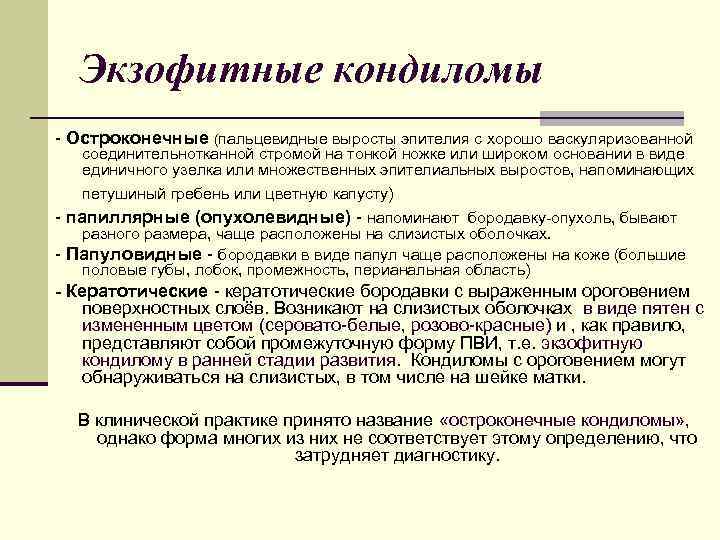 Экзофитные кондиломы

- Остроконечные (пальцевидные выросты эпителия с хорошо васкуляризованной соединительнотканной стромой на тонкой ножке или широком основании в виде единичного узелка или множественных эпителиальных выростов, напоминающих петушиный гребень или цветную капусту)

- папиллярные (опухолевидные) - напоминают бородавку-опухоль, бывают разного размера, чаще расположены на слизистых оболочках.

- Папуловидные - бородавки в виде папул чаще расположены на коже (большие половые губы, лобок, промежность, перианальная область)

- Кератотические - кератотические бородавки с выраженным ороговением поверхностных слоёв. Возникают на слизистых оболочках в виде пятен с измененным цветом (серовато-белые, розово-красные) и , как правило, представляют собой промежуточную форму ПВИ, т.е. экзофитную кондилому в ранней стадии развития. Кондиломы с ороговением могут обнаруживаться на слизистых, в том числе на шейке матки.

В клинической практике принято название «остроконечные кондиломы», однако форма многих из них не соответствует этому определению, что затрудняет диагностику.